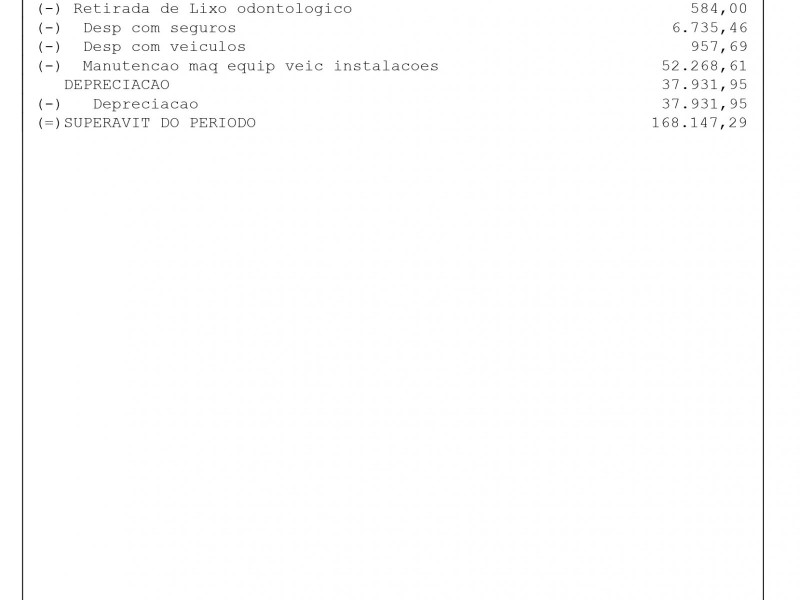 (-) Retirada de Lixo odontologico 584,00
(-) Desp com seguros 6.735,46
(-) Desp com veiculos 957,69
(-) Manutencao maq equip veic instalacoes 52.268,61
DEPRECIACAO 37.931,95
(-) Depreciacao 37.931,95
(=)SUPERAVIT DO PERIODO 168.147,29